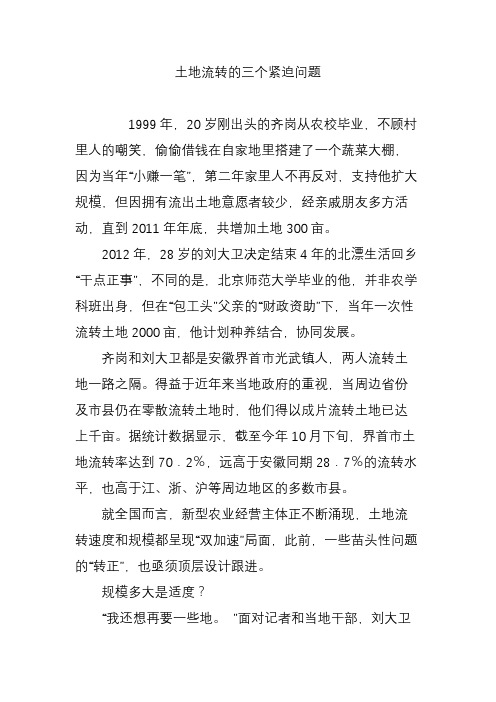 土地流转的三个紧迫问题

1999 年，20 岁刚出头的齐岗从农校毕业，不顾村里人的嘲笑，偷偷借钱在自家地里搭建了一个蔬菜大棚，因为当年“小赚一笔”，第二年家里人不再反对，支持他扩大规模，但因拥有流出土地意愿者较少，经亲戚朋友多方活动，直到 2011 年年底，共增加土地 300 亩。

2012 年，28 岁的刘大卫决定结束 4 年的北漂生活回乡“干点正事”，不同的是，北京师范大学毕业的他，并非农学科班出身，但在“包工头”父亲的“财政资助”下，当年一次性流转土地 2000 亩，他计划种养结合，协同发展。

齐岗和刘大卫都是安徽界首市光武镇人，两人流转土地一路之隔。得益于近年来当地政府的重视，当周边省份及市县仍在零散流转土地时，他们得以成片流转土地已达上千亩。据统计数据显示，截至今年 10 月下旬，界首市土地流转率达到 70．2%，远高于安徽同期 28．7%的流转水平，也高于江、浙、沪等周边地区的多数市县。

就全国而言，新型农业经营主体正不断涌现，土地流转速度和规模都呈现“双加速”局面，此前，一些苗头性问题的“转正”，也亟须顶层设计跟进。

规模多大是适度？

“我还想再要一些地。 ”面对记者和当地干部，刘大卫